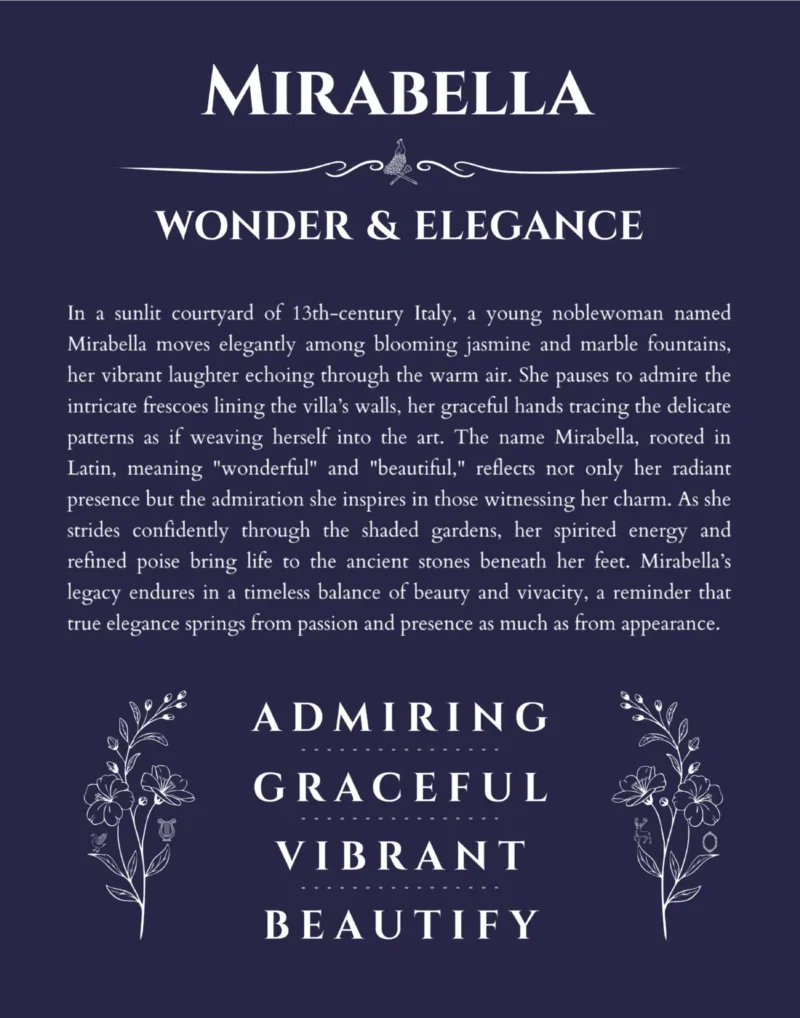 MIRABELLA

WONDER & ELEGANCE

In a sunlit courtyard of 13th-century Italy, a young noblewoman named Mirabella moves elegantly among blooming jasmine and marble fountains, her vibrant laughter echoing through the warm air. She pauses to admire the intricate frescoes lining the villa's walls, her graceful hands tracing the delicate patterns as if weaving herself into the art. The name Mirabella, rooted in Latin, meaning "wonderful" and "beautiful," reflects not only her radiant presence but the admiration she inspires in those witnessing her charm. As she strides confidently through the shaded gardens, her spirited energy and refined poise bring life to the ancient stones beneath her feet. Mirabella's legacy endures in a timeless balance of beauty and vivacity, a reminder that true elegance springs from passion and presence as much as from appearance.

ADMIRING

GRACEFUL

VIBRANT

BEAUTIFY